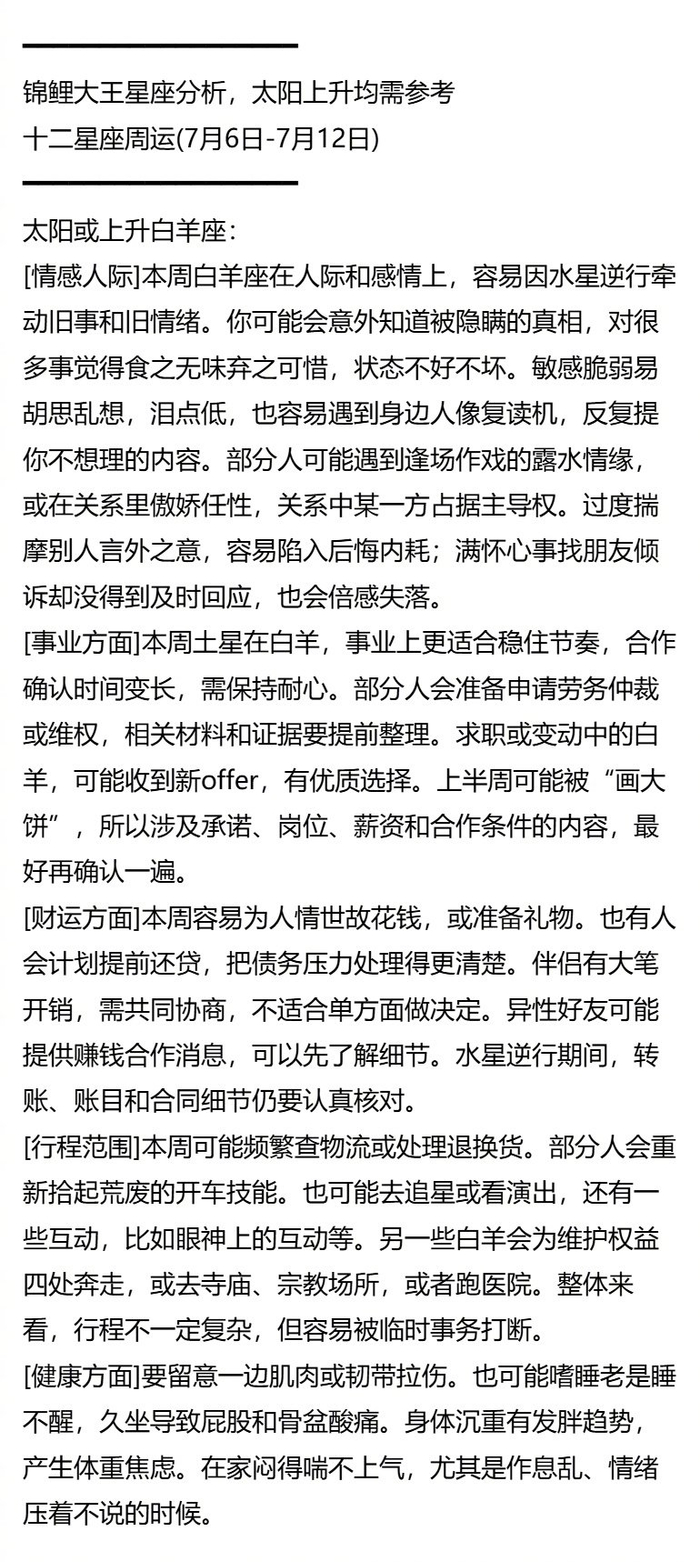 锦鲤大王星座分析，太阳上升均需参考
十二星座周运(7月6日-7月12日)

太阳或上升白羊座：
[情感人际]本周白羊座在人际和感情上，容易因水星逆行牵动旧事和旧情绪。你可能会意外知道被隐瞒的真相，对很多事觉得食之无味弃之可惜，状态不好不坏。敏感脆弱易胡思乱想，泪点低，也容易遇到身边人像复读机，反复提你不想理的内容。部分人可能遇到逢场作戏的露水情缘，或在关系里傲娇任性，关系中某一方占据主导权。过度揣摩别人言外之意，容易陷入后悔内耗；满怀心事找朋友倾诉却没得到及时回应，也会倍感失落。
[事业方面]本周土星在白羊，事业上更适合稳住节奏，合作确认时间变长，需保持耐心。部分人会准备申请劳务仲裁或维权，相关材料和证据要提前整理。求职或变动中的白羊，可能收到新offer，有优质选择。上半周可能被“画大饼”，所以涉及承诺、岗位、薪资和合作条件的内容，最好再确认一遍。
[财运方面]本周容易为人情世故花钱，或准备礼物。也有人会计划提前还贷，把债务压力处理得更清楚。伴侣有大笔开销，需共同协商，不适合单方面做决定。异性好友可能提供赚钱合作消息，可以先了解细节。水星逆行期间，转账、账目和合同细节仍要认真核对。
[行程范围]本周可能频繁查物流或处理退换货。部分人会重新拾起荒废的开车技能。也可能去追星或看演出，还有一些互动，比如眼神上的互动等。另一些白羊会为维护权益四处奔走，或去寺庙、宗教场所，或者跑医院。整体来看，行程不一定复杂，但容易被临时事务打断。
[健康方面]要留意一边肌肉或韧带拉伤。也可能嗜睡老是睡不醒，久坐导致屁股和骨盆酸痛。身体沉重有发胖趋势，产生体重焦虑。在家闷得喘不上气，尤其是作息乱、情绪压着不说的时候。